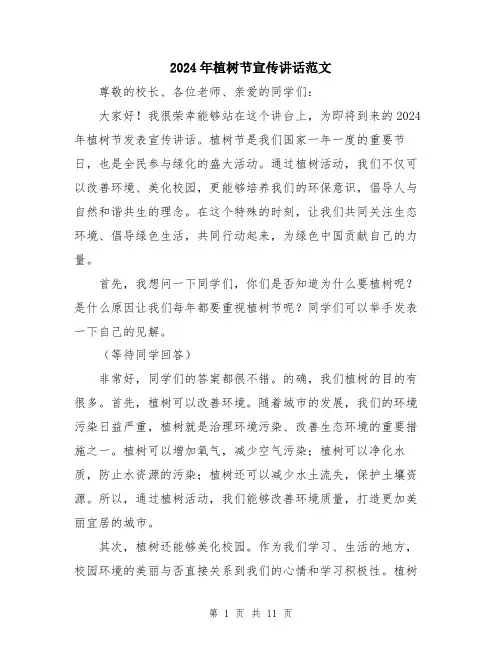 2024年植树节宣传讲话范文

尊敬的校长、各位老师、亲爱的同学们：

大家好！我很荣幸能够站在这个讲台上，为即将到来的2024年植树节发表宣传讲话。植树节是我们国家一年一度的重要节日，也是全民参与绿化的盛大活动。通过植树活动，我们不仅可以改善环境、美化校园，更能够培养我们的环保意识，倡导人与自然和谐共生的理念。在这个特殊的时刻，让我们共同关注生态环境、倡导绿色生活，共同行动起来，为绿色中国贡献自己的力量。

首先，我想问一下同学们，你们是否知道为什么要植树呢？是什么原因让我们每年都要重视植树节呢？同学们可以举手发表一下自己的见解。

（等待同学回答）

非常好，同学们的答案都很不错。的确，我们植树的目的有很多。首先，植树可以改善环境。随着城市的发展，我们的环境污染日益严重，植树就是治理环境污染、改善生态环境的重要措施之一。植树可以增加氧气，减少空气污染；植树可以净化水质，防止水资源的污染；植树还可以减少水土流失，保护土壤资源。所以，通过植树活动，我们能够改善环境质量，打造更加美丽宜居的城市。

其次，植树还能够美化校园。作为我们学习、生活的地方，校园环境的美丽与否直接关系到我们的心情和学习积极性。植树

第 1 页 共 11 页